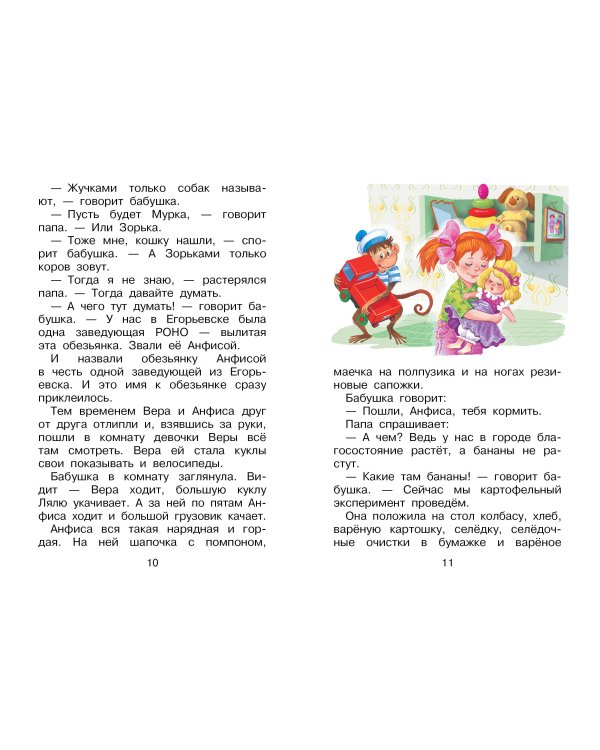 — Жучками только собак называют, — говорит бабушка.

— Пусть будет Мурка, — говорит папа. — Или Зорька.

— Тоже мне, кошку нашли, — спорит бабушка. — А Зорьками только коров зовут.

— Тогда я не знаю, — растерялся папа. — Тогда давайте думать.

— А чего тут думать! — говорит бабушка. — У нас в Егорьевске была одна заведующая РОНО — вылитая эта обезьянка. Звали её Анфисой.

И назвали обезьянку Анфисой в честь одной заведующей из Егорьевска. И это имя к обезьянке сразу приклеилось.

Тем временем Вера и Анфиса друг от друга отлипли и, взявшись за руки, пошли в комнату девочки Веры всё там смотреть. Вера ей стала куклы свои показывать и велосипеды.

Бабушка в комнату заглянула. Видит — Вера ходит, большую куклу Лялю укачивает. А за ней по пятам Анфиса ходит и большой грузовик качает.

Анфиса вся такая нарядная и гордая. На ней шапочка с помпоном,

10

маечка на полпузика и на ногах резиновые сапожки.

Бабушка говорит:

— Пошли, Анфиса, тебя кормить.

Папа спрашивает:

— А чем? Ведь у нас в городе благосостояние растёт, а бананы не растут.

— Какие там бананы! — говорит бабушка. — Сейчас мы картофельный эксперимент проведём.

Она положила на стол колбасу, хлеб, варёную картошку, селёдку, селёдочные очистки в бумажке и варёное

11